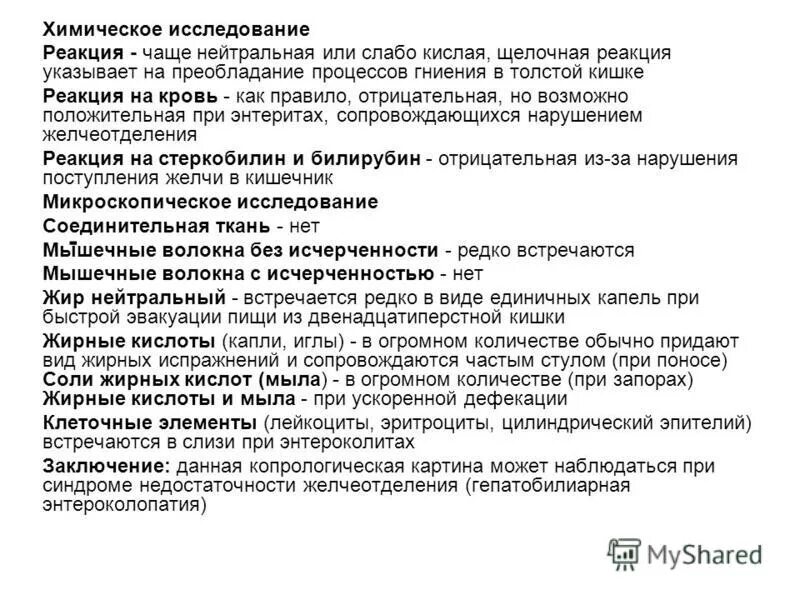 Химическое исследование

Реакция - чаще нейтральная или слабо кислая, щелочная реакция указывает на преобладание процессов гниения в толстой кишке

Реакция на кровь - как правило, отрицательная, но возможно положительная при энтеритах, сопровождающихся нарушением желчеотделения

Реакция на стеркобилин и билирубин - отрицательная из-за нарушения поступления желчи в кишечник

Микроскопическое исследование

Соединительная ткань - нет

Мышечные волокна без исчерченности - редко встречаются

Мышечные волокна с исчерченностью - нет

Жир нейтральный - встречается редко в виде единичных капель при быстрой эвакуации пищи из двенадцатиперстной кишки

Жирные кислоты (капли, иглы) - в огромном количестве обычно придают вид жирных испражнений и сопровождаются частым стулом (при поносе)
Соли жирных кислот (мыла) - в огромном количестве (при запорах)
Жирные кислоты и мыла - при ускоренной дефекации

Клеточные элементы (лейкоциты, эритроциты, цилиндрический эпителий) встречаются в слизи при энтероколитах

Заключение: данная копрологическая картина может наблюдаться при синдроме недостаточности желчеотделения (гепатобилиарная энтероколопатия)

MyShared